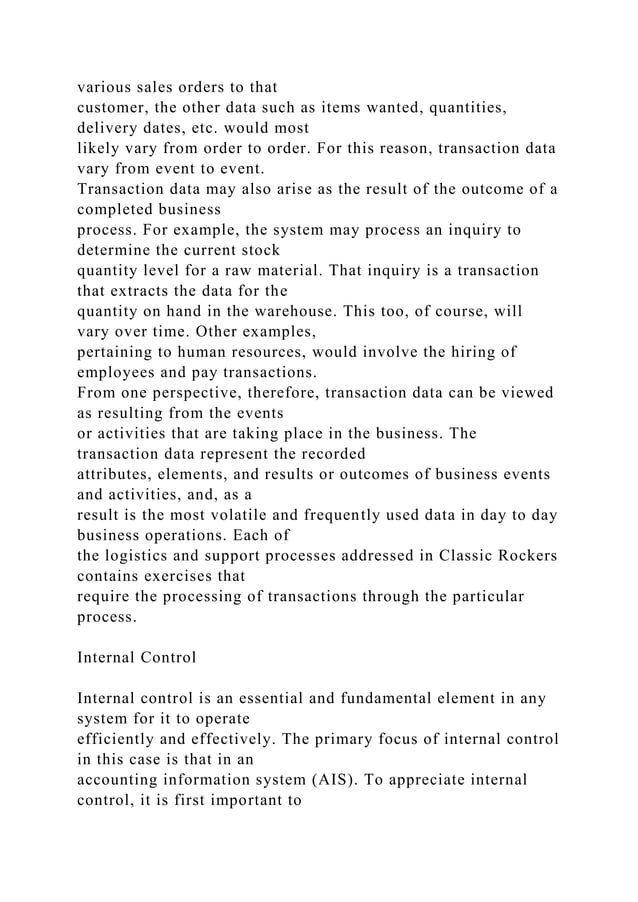 various sales orders to that customer, the other data such as items wanted, quantities, delivery dates, etc. would most likely vary from order to order. For this reason, transaction data vary from event to event.
Transaction data may also arise as the result of the outcome of a completed business process. For example, the system may process an inquiry to determine the current stock quantity level for a raw material. That inquiry is a transaction that extracts the data for the quantity on hand in the warehouse. This too, of course, will vary over time. Other examples, pertaining to human resources, would involve the hiring of employees and pay transactions.
From one perspective, therefore, transaction data can be viewed as resulting from the events or activities that are taking place in the business. The transaction data represent the recorded attributes, elements, and results or outcomes of business events and activities, and, as a result is the most volatile and frequently used data in day to day business operations. Each of the logistics and support processes addressed in Classic Rockers contains exercises that require the processing of transactions through the particular process.

Internal Control

Internal control is an essential and fundamental element in any system for it to operate efficiently and effectively. The primary focus of internal control in this case is that in an accounting information system (AIS). To appreciate internal control, it is first important to